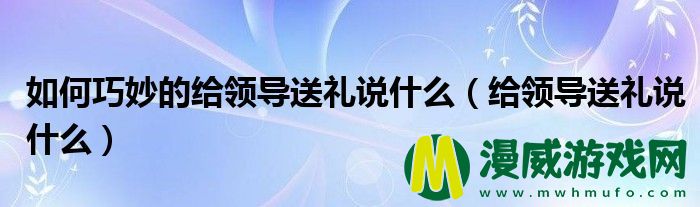 如何巧妙的给领导送礼说什么（给领导送礼说什么）

M 漫威游戏网
www.mwhmufo.com